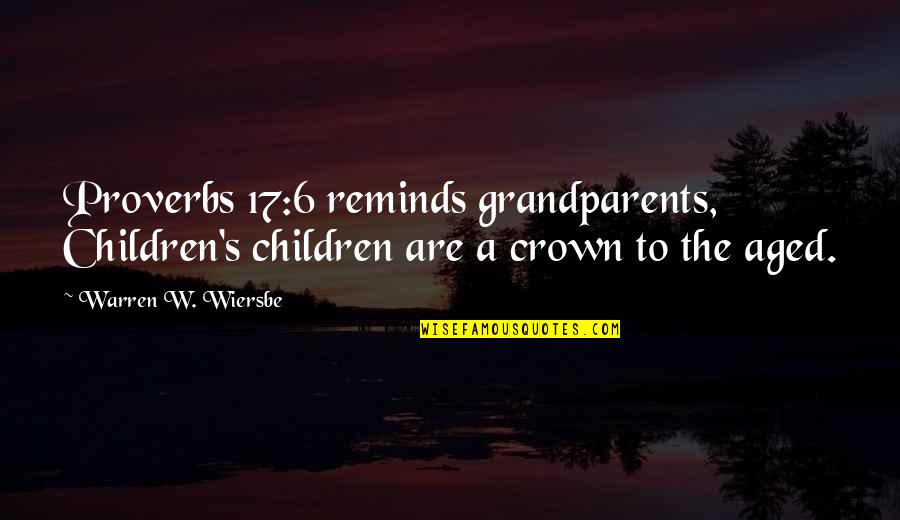 Proverbs 17:6 reminds grandparents, Children's children are a crown to the aged.

~ Warren W. Wiersbe

WISEFAMOUSQUOTES.COM